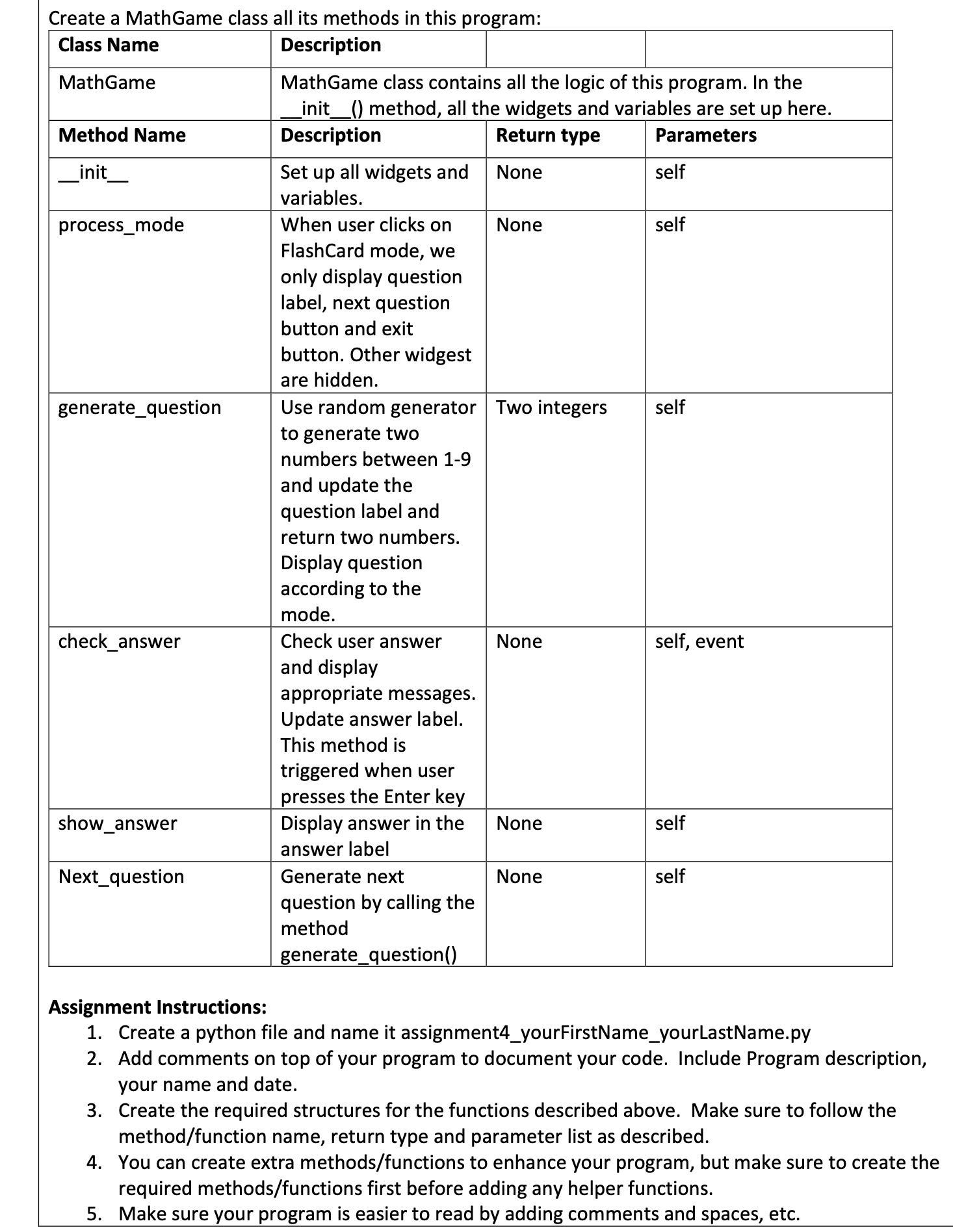 Create a MathGame class all its methods in this program:

| Class Name | Description | | |
|---|---|---|---|
| MathGame | MathGame class contains all the logic of this program. In the \_\_init\_\_() method, all the widgets and variables are set up here. | | |
| **Method Name** | **Description** | **Return type** | **Parameters** |
| \_\_init\_\_ | Set up all widgets and variables. | None | self |
| process_mode | When user clicks on FlashCard mode, we only display question label, next question button and exit button. Other widgest are hidden. | None | self |
| generate_question | Use random generator to generate two numbers between 1-9 and update the question label and return two numbers. Display question according to the mode. | Two integers | self |
| check_answer | Check user answer and display appropriate messages. Update answer label. This method is triggered when user presses the Enter key | None | self, event |
| show_answer | Display answer in the answer label | None | self |
| Next_question | Generate next question by calling the method generate_question() | None | self |

**Assignment Instructions:**
1. Create a python file and name it assignment4_yourFirstName_yourLastName.py
2. Add comments on top of your program to document your code. Include Program description, your name and date.
3. Create the required structures for the functions described above. Make sure to follow the method/function name, return type and parameter list as described.
4. You can create extra methods/functions to enhance your program, but make sure to create the required methods/functions first before adding any helper functions.
5. Make sure your program is easier to read by adding comments and spaces, etc.